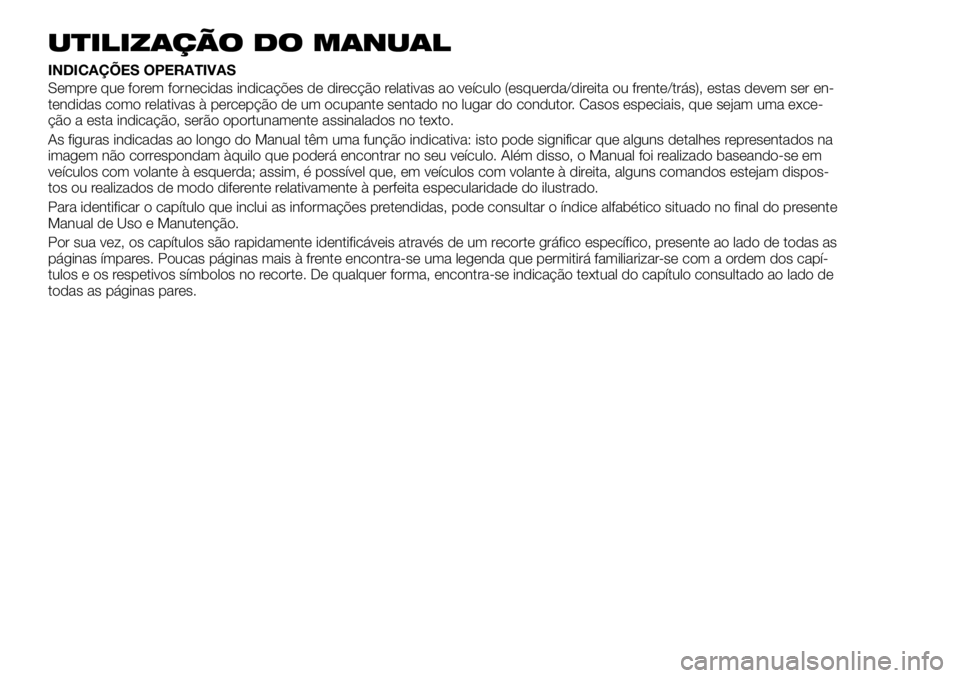 UTILIZAÇÃO DO MANUAL

INDICAÇÕES OPERATIVAS

Sempre que forem fornecidas indicações de direcção relativas ao veículo (esquerda/direita ou frente/trás), estas devem ser entendidas como relativas à percepção de um ocupante sentado no lugar do condutor. Casos especiais, que sejam uma exceção a esta indicação, serão oportunamente assinalados no texto.

As figuras indicadas ao longo do Manual têm uma função indicativa: isto pode significar que alguns detalhes representados na imagem não correspondam àquilo que poderá encontrar no seu veículo. Além disso, o Manual foi realizado baseando-se em veículos com volante à esquerda; assim, é possível que, em veículos com volante à direita, alguns comandos estejam dispostos ou realizados de modo diferente relativamente à perfeita especularidade do ilustrado.

Para identificar o capítulo que inclui as informações pretendidas, pode consultar o índice alfabético situado no final do presente Manual de Uso e Manutenção.

Por sua vez, os capítulos são rapidamente identificáveis através de um recorte gráfico específico, presente ao lado de todas as páginas ímpares. Poucas páginas mais à frente encontra-se uma legenda que permitirá familiarizar-se com a ordem dos capítulos e os respetivos símbolos no recorte. De qualquer forma, encontra-se indicação textual do capítulo consultado ao lado de todas as páginas pares.

carmanualsonline.info